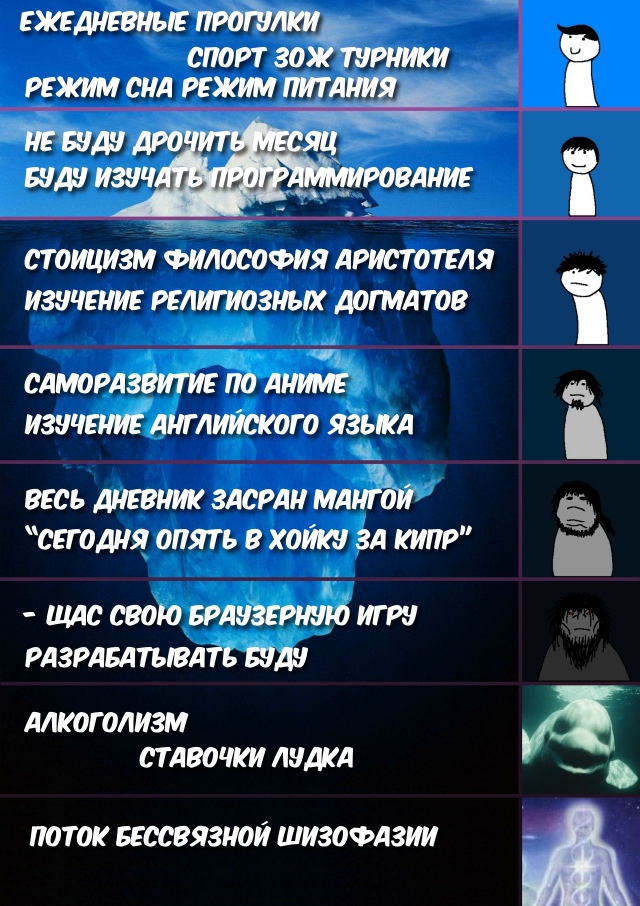 ЕЖЕДНЕВНЫЕ ПРОГУЛКИ
СПОРТ ЗОЖ ТУРНИКИ
РЕЖИМ СНА РЕЖИМ ПИТАНИЯ

НЕ БУДУ ДРОЧИТЬ МЕСЯЦ
БУДУ ИЗУЧАТЬ ПРОГРАММИРОВАНИЕ

СТОИЦИЗМ ФИЛОСОФИЯ АРИСТОТЕЛЯ
ИЗУЧЕНИЕ РЕЛИГИОЗНЫХ ДОГМАТОВ

САМОРАЗВИТИЕ ПО АНИМЕ
ИЗУЧЕНИЕ АНГЛИЙСКОГО ЯЗЫКА

ВЕСЬ ДНЕВНИК ЗАСРАН МАНГОЙ
"СЕГОДНЯ ОПЯТЬ В ХОЙКУ ЗА КИПР"

- ЩАС СВОЮ БРАУЗЕРНУЮ ИГРУ
РАЗРАБАТЫВАТЬ БУДУ

АЛКОГОЛИЗМ
СТАВОЧКИ ЛУДКА

ПОТОК БЕССВЯЗНОЙ ШИЗОФАЗИИ